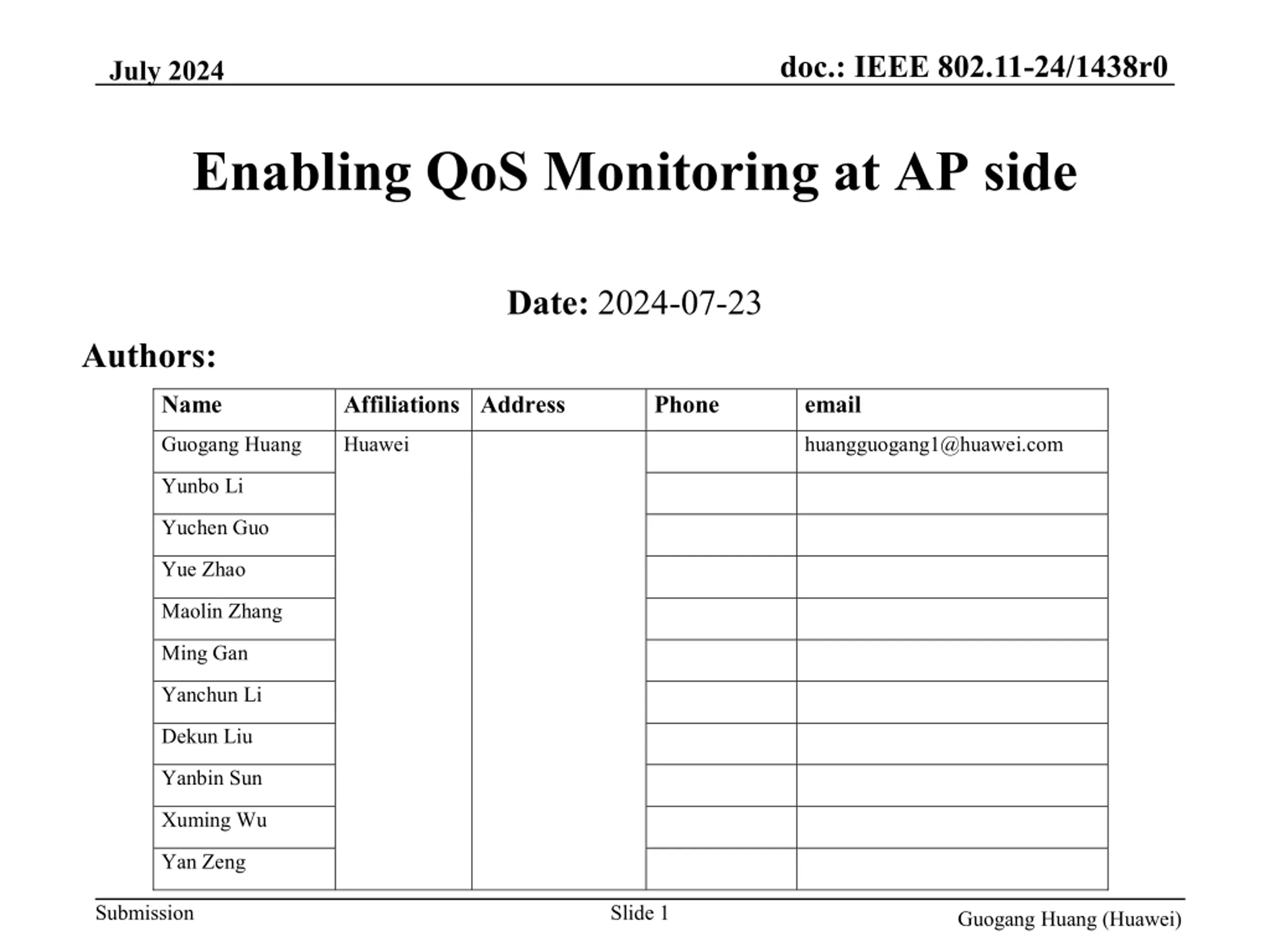 July 2024

doc.: IEEE 802.11-24/1438r0

Enabling QoS Monitoring at AP side

Date: 2024-07-23

Authors:

| Name | Affiliations | Address | Phone | email |
|---|---|---|---|---|
| Guogang Huang | Huawei | | | huangguogang1@huawei.com |
| Yunbo Li | | | | |
| Yuchen Guo | | | | |
| Yue Zhao | | | | |
| Maolin Zhang | | | | |
| Ming Gan | | | | |
| Yanchun Li | | | | |
| Dekun Liu | | | | |
| Yanbin Sun | | | | |
| Xuming Wu | | | | |
| Yan Zeng | | | | |

Submission

Slide 1

Guogang Huang (Huawei)